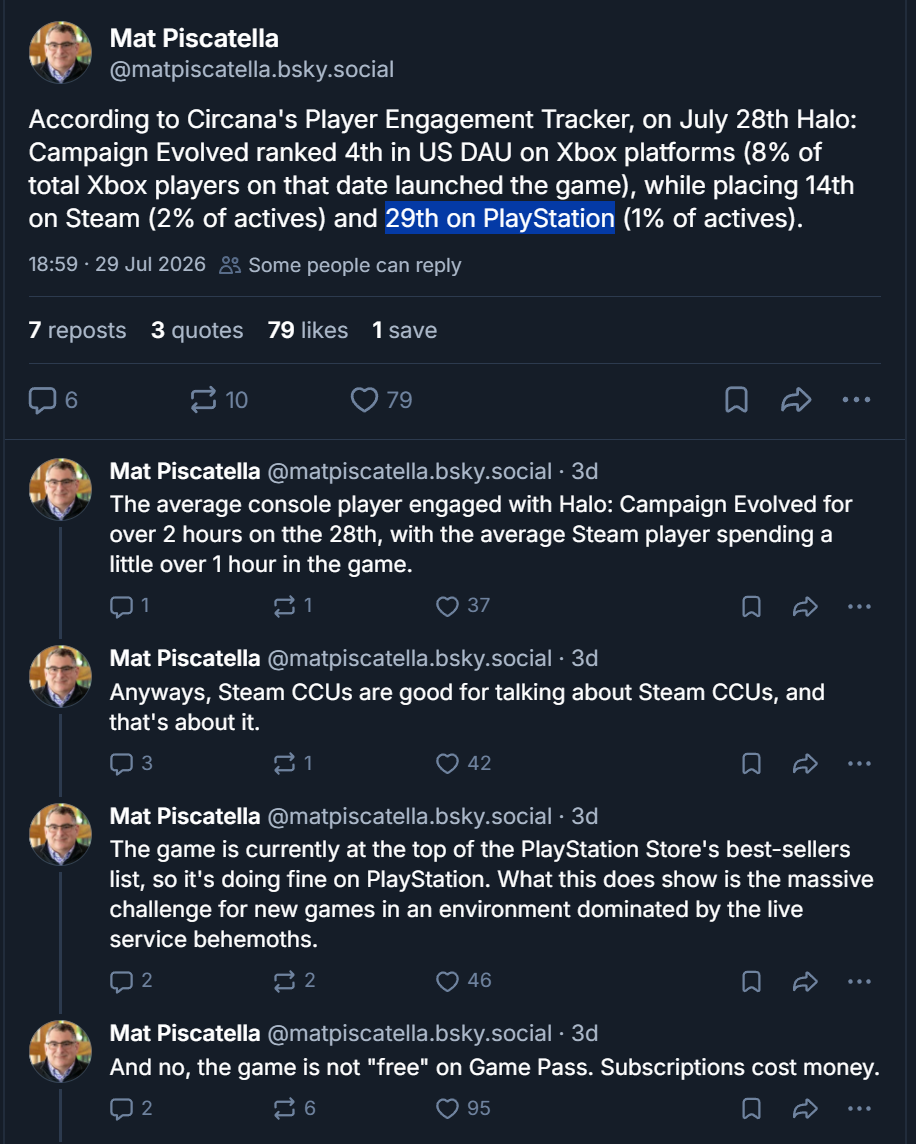 Mat Piscatella
@matpiscatella.bsky.social

According to Circana's Player Engagement Tracker, on July 28th Halo: Campaign Evolved ranked 4th in US DAU on Xbox platforms (8% of total Xbox players on that date launched the game), while placing 14th on Steam (2% of actives) and 29th on PlayStation (1% of actives).

18:59 · 29 Jul 2026 Some people can reply

7 reposts 3 quotes 79 likes 1 save

6 10 79

Mat Piscatella @matpiscatella.bsky.social · 3d
The average console player engaged with Halo: Campaign Evolved for over 2 hours on tthe 28th, with the average Steam player spending a little over 1 hour in the game.

1 1 37

Mat Piscatella @matpiscatella.bsky.social · 3d
Anyways, Steam CCUs are good for talking about Steam CCUs, and that's about it.

3 1 42

Mat Piscatella @matpiscatella.bsky.social · 3d
The game is currently at the top of the PlayStation Store's best-sellers list, so it's doing fine on PlayStation. What this does show is the massive challenge for new games in an environment dominated by the live service behemoths.

2 2 46

Mat Piscatella @matpiscatella.bsky.social · 3d
And no, the game is not "free" on Game Pass. Subscriptions cost money.

2 6 95